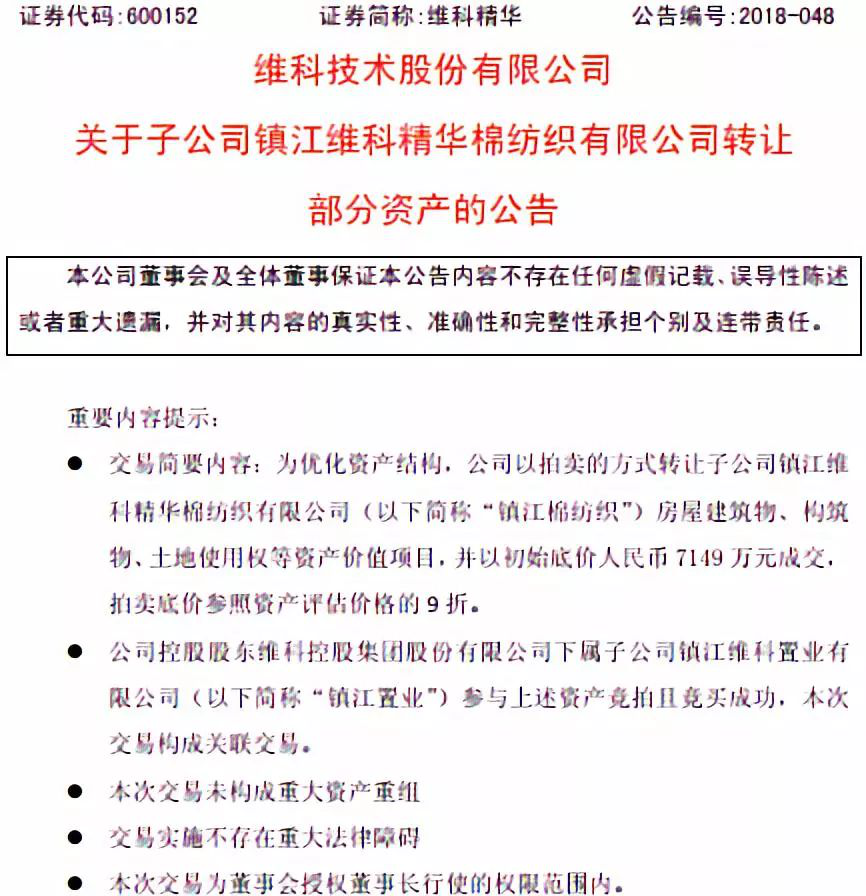 证券代码:600152　　　　证券简称:维科精华　　　　公告编号:2018-048

维科技术股份有限公司

关于子公司镇江维科精华棉纺织有限公司转让部分资产的公告

本公司董事会及全体董事保证本公告内容不存在任何虚假记载、误导性陈述或者重大遗漏，并对其内容的真实性、准确性和完整性承担个别及连带责任。

重要内容提示：

● 交易简要内容：为优化资产结构，公司以拍卖的方式转让子公司镇江维科精华棉纺织有限公司（以下简称“镇江棉纺织”）房屋建筑物、构筑物、土地使用权等资产价值项目，并以初始底价人民币 7149 万元成交，拍卖底价参照资产评估价格的 9 折。

● 公司控股股东维科控股集团股份有限公司下属子公司镇江维科置业有限公司（以下简称“镇江置业”）参与上述资产竞拍且竞买成功，本次交易构成关联交易。

● 本次交易未构成重大资产重组

● 交易实施不存在重大法律障碍

● 本次交易为董事会授权董事长行使的权限范围内。